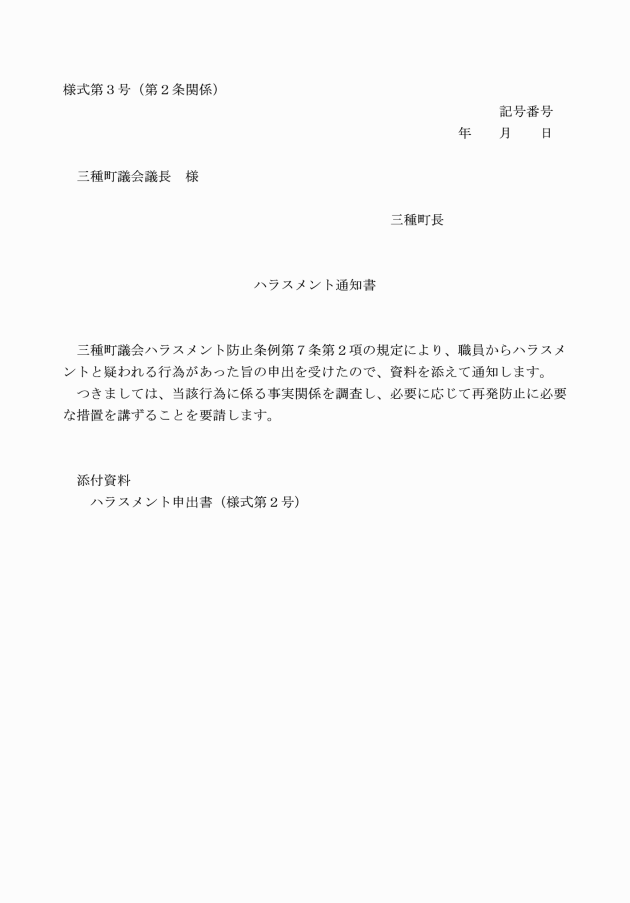 様式第３号（第２条関係）

記号番号

年　　月　　日

三種町議会議長　様

三種町長

ハラスメント通知書

三種町議会ハラスメント防止条例第７条第２項の規定により、職員からハラスメントと疑われる行為があった旨の申出を受けたので、資料を添えて通知します。

つきましては、当該行為に係る事実関係を調査し、必要に応じて再発防止に必要な措置を講ずることを要請します。

添付資料

ハラスメント申出書（様式第２号）